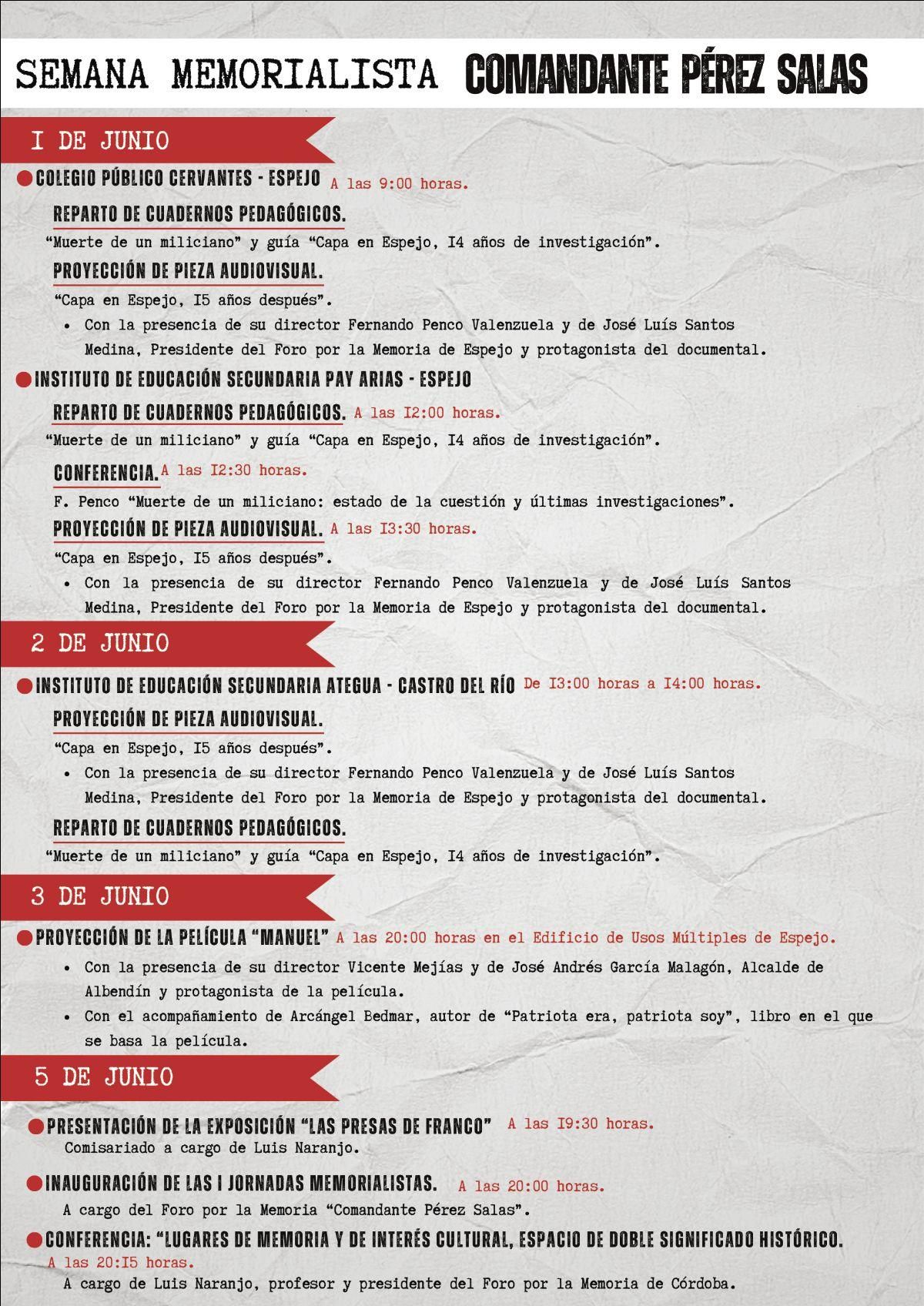 SEMANA MEMORIALISTA COMANDANTE PÉREZ SALAS

I DE JUNIO

COLEGIO PÚBLICO CERVANTES - ESPEJO A las 9:00 horas.

REPARTO DE CUADERNOS PEDAGÓGICOS.

“Muerte de un miliciano” y guía “Capa en Espejo, I4 años de investigación”.

PROYECCIÓN DE PIEZA AUDIOVISUAL.

“Capa en Espejo, I5 años después”.

• Con la presencia de su director Fernando Penco Valenzuela y de José Luís Santos Medina, Presidente del Foro por la Memoria de Espejo y protagonista del documental.

INSTITUTO DE EDUCACIÓN SECUNDARIA PAY ARIAS - ESPEJO

REPARTO DE CUADERNOS PEDAGÓGICOS. A las I2:00 horas.

“Muerte de un miliciano” y guía “Capa en Espejo, I4 años de investigación”.

CONFERENCIA. A las I2:30 horas.

F. Penco “Muerte de un miliciano: estado de la cuestión y últimas investigaciones”.

PROYECCIÓN DE PIEZA AUDIOVISUAL. A las I3:30 horas.

“Capa en Espejo, I5 años después”.

• Con la presencia de su director Fernando Penco Valenzuela y de José Luís Santos Medina, Presidente del Foro por la Memoria de Espejo y protagonista del documental.

2 DE JUNIO

INSTITUTO DE EDUCACIÓN SECUNDARIA ATEGUA - CASTRO DEL RÍO De I3:00 horas a I4:00 horas.

PROYECCIÓN DE PIEZA AUDIOVISUAL.

“Capa en Espejo, I5 años después”.

• Con la presencia de su director Fernando Penco Valenzuela y de José Luís Santos Medina, Presidente del Foro por la Memoria de Espejo y protagonista del documental.

REPARTO DE CUADERNOS PEDAGÓGICOS.

“Muerte de un miliciano” y guía “Capa en Espejo, I4 años de investigación”.

3 DE JUNIO

PROYECCIÓN DE LA PELÍCULA “MANUEL” A las 20:00 horas en el Edificio de Usos Múltiples de Espejo.

• Con la presencia de su director Vicente Mejías y de José Andrés García Malagón, Alcalde de Albendín y protagonista de la película.
• Con el acompañamiento de Arcángel Bedmar, autor de “Patriota era, patriota soy”, libro en el que se basa la película.

5 DE JUNIO

PRESENTACIÓN DE LA EXPOSICIÓN “LAS PRESAS DE FRANCO” A las I9:30 horas.
Comisariado a cargo de Luis Naranjo.

INAUGURACIÓN DE LAS I JORNADAS MEMORIALISTAS. A las 20:00 horas.
A cargo del Foro por la Memoria “Comandante Pérez Salas”.

CONFERENCIA: “LUGARES DE MEMORIA Y DE INTERÉS CULTURAL, ESPACIO DE DOBLE SIGNIFICADO HISTÓRICO.
A las 20:I5 horas.
A cargo de Luis Naranjo, profesor y presidente del Foro por la Memoria de Córdoba.